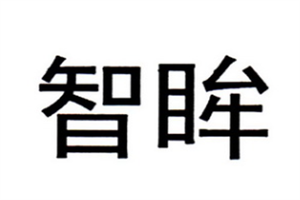 智眸